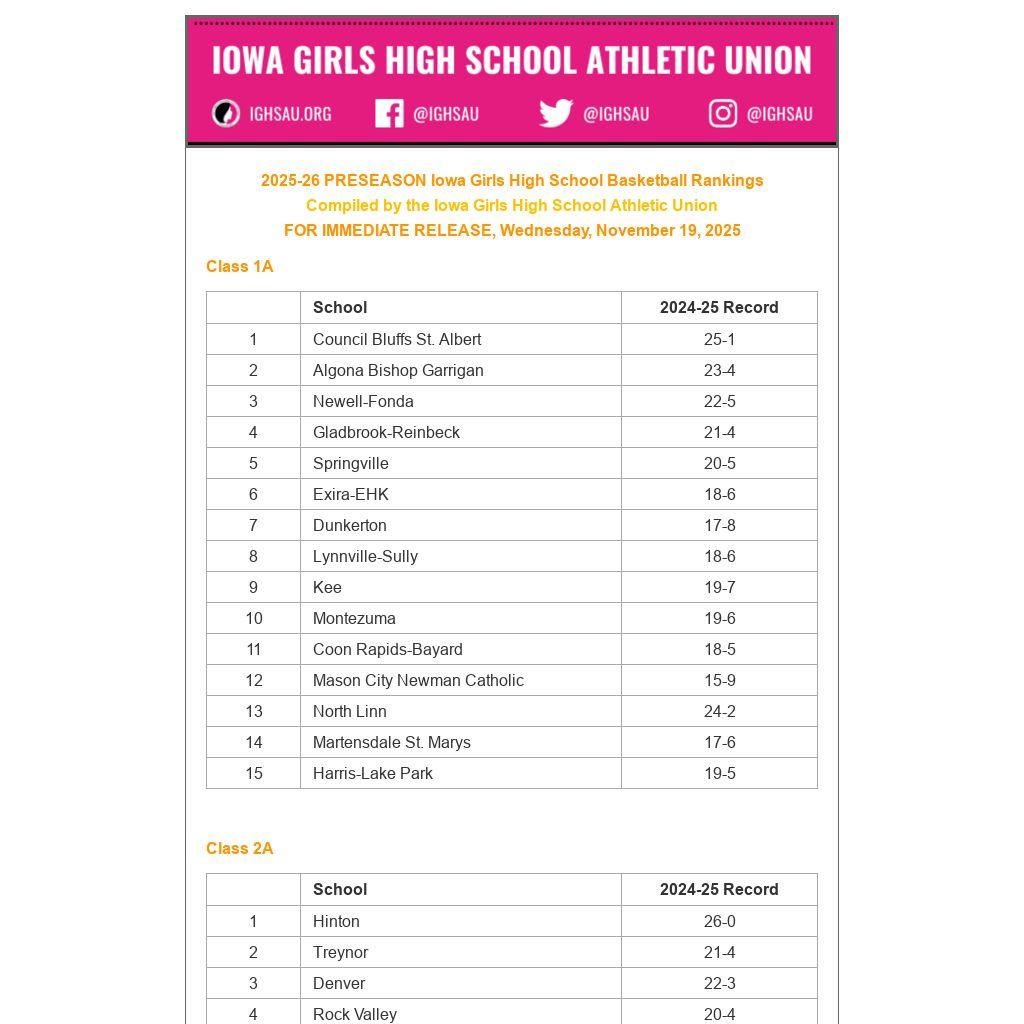 IOWA GIRLS HIGH SCHOOL ATHLETIC UNION

IGHSAU.ORG @IGHSAU @IGHSAU @IGHSAU

2025-26 PRESEASON Iowa Girls High School Basketball Rankings
Compiled by the Iowa Girls High School Athletic Union
FOR IMMEDIATE RELEASE, Wednesday, November 19, 2025

Class 1A

| | School | 2024-25 Record |
|---|---|---|
| 1 | Council Bluffs St. Albert | 25-1 |
| 2 | Algona Bishop Garrigan | 23-4 |
| 3 | Newell-Fonda | 22-5 |
| 4 | Gladbrook-Reinbeck | 21-4 |
| 5 | Springville | 20-5 |
| 6 | Exira-EHK | 18-6 |
| 7 | Dunkerton | 17-8 |
| 8 | Lynnville-Sully | 18-6 |
| 9 | Kee | 19-7 |
| 10 | Montezuma | 19-6 |
| 11 | Coon Rapids-Bayard | 18-5 |
| 12 | Mason City Newman Catholic | 15-9 |
| 13 | North Linn | 24-2 |
| 14 | Martensdale St. Marys | 17-6 |
| 15 | Harris-Lake Park | 19-5 |

Class 2A

| | School | 2024-25 Record |
|---|---|---|
| 1 | Hinton | 26-0 |
| 2 | Treynor | 21-4 |
| 3 | Denver | 22-3 |
| 4 | Rock Valley | 20-4 |